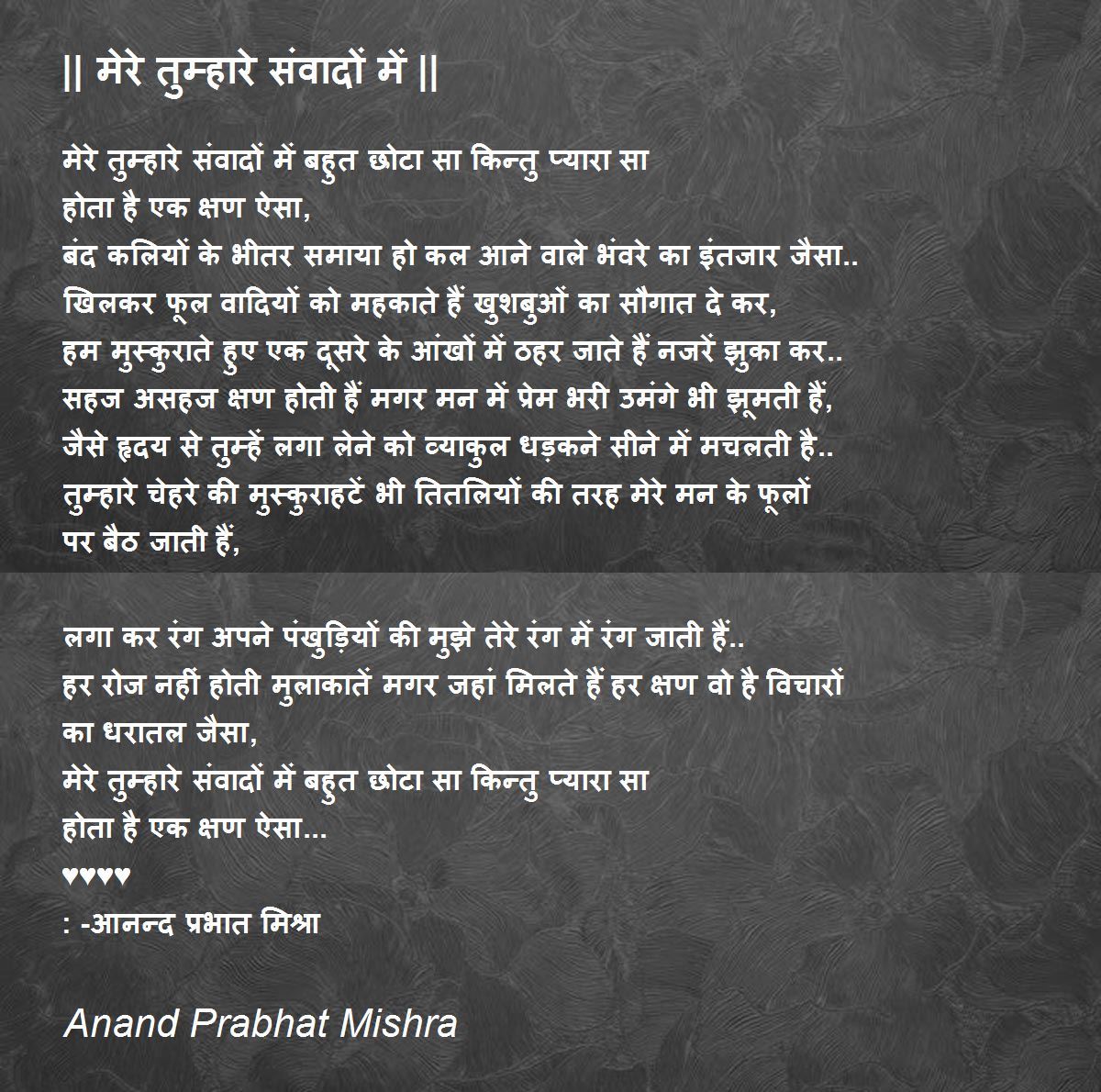 || मेरे तुम्हारे संवादों में ||

मेरे तुम्हारे संवादों में बहुत छोटा सा किन्तु प्यारा सा
होता है एक क्षण ऐसा,
बंद कलियों के भीतर समाया हो कल आने वाले भंवरे का इंतजार जैसा..
खिलकर फूल वादियों को महकाते हैं खुशबुओं का सौगात दे कर,
हम मुस्कुराते हुए एक दूसरे के आंखों में ठहर जाते हैं नजरें झुका कर..
सहज असहज क्षण होती हैं मगर मन में प्रेम भरी उमंगे भी झूमती हैं,
जैसे हृदय से तुम्हें लगा लेने को व्याकुल धड़कने सीने में मचलती है..
तुम्हारे चेहरे की मुस्कुराहटें भी तितलियों की तरह मेरे मन के फूलों पर बैठ जाती हैं,

लगा कर रंग अपने पंखुड़ियों की मुझे तेरे रंग में रंग जाती हैं..
हर रोज नहीं होती मुलाकातें मगर जहां मिलते हैं हर क्षण वो है विचारों का धरातल जैसा,
मेरे तुम्हारे संवादों में बहुत छोटा सा किन्तु प्यारा सा
होता है एक क्षण ऐसा...
♥♥♥♥
: -आनन्द प्रभात मिश्रा

Anand Prabhat Mishra